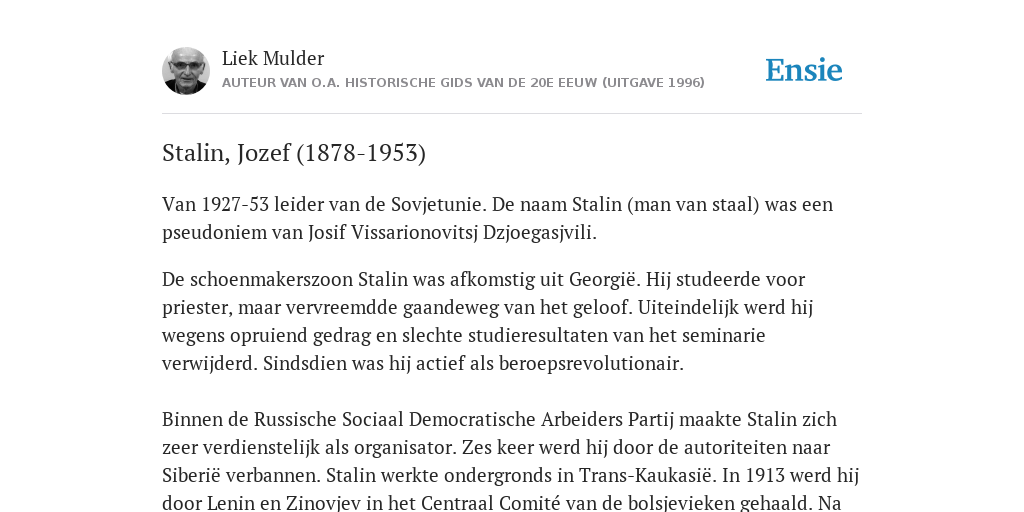 Liek Mulder
AUTEUR VAN O.A. HISTORISCHE GIDS VAN DE 20E EEUW (UITGAVE 1996)

Ensie

Stalin, Jozef (1878-1953)

Van 1927-53 leider van de Sovjetunie. De naam Stalin (man van staal) was een pseudoniem van Josif Vissarionovitsj Dzjoegasjvili.

De schoenmakerszoon Stalin was afkomstig uit Georgië. Hij studeerde voor priester, maar vervreemdde gaandeweg van het geloof. Uiteindelijk werd hij wegens opruiend gedrag en slechte studieresultaten van het seminarie verwijderd. Sindsdien was hij actief als beroepsrevolutionair.

Binnen de Russische Sociaal Democratische Arbeiders Partij maakte Stalin zich zeer verdienstelijk als organisator. Zes keer werd hij door de autoriteiten naar Siberië verbannen. Stalin werkte ondergronds in Trans-Kaukasië. In 1913 werd hij door Lenin en Zinovjev in het Centraal Comité van de bolsjevieken gehaald. Na